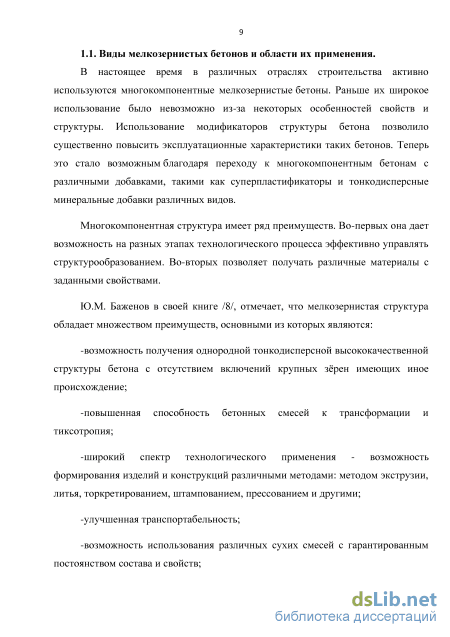 9

1.1. Виды мелкозернистых бетонов и области их применения.

В настоящее время в различных отраслях строительства активно используются многокомпонентные мелкозернистые бетоны. Раньше их широкое использование было невозможно из-за некоторых особенностей свойств и структуры. Использование модификаторов структуры бетона позволило существенно повысить эксплуатационные характеристики таких бетонов. Теперь это стало возможным благодаря переходу к многокомпонентным бетонам с различными добавками, такими как суперпластификаторы и тонкодисперсные минеральные добавки различных видов.

Многокомпонентная структура имеет ряд преимуществ. Во-первых она дает возможность на разных этапах технологического процесса эффективно управлять структурообразованием. Во-вторых позволяет получать различные материалы с заданными свойствами.

Ю.М. Баженов в своей книге /8/, отмечает, что мелкозернистая структура обладает множеством преимуществ, основными из которых являются:

-возможность получения однородной тонкодисперсной высококачественной структуры бетона с отсутствием включений крупных зёрен имеющих иное происхождение;

-повышенная способность бетонных смесей к трансформации и тиксотропия;

-широкий спектр технологического применения - возможность формирования изделий и конструкций различными методами: методом экструзии, литья, торкретированием, штампованием, прессованием и другими;

-улучшенная транспортабельность;

-возможность использования различных сухих смесей с гарантированным постоянством состава и свойств;

dsLib.net
библиотека диссертаций